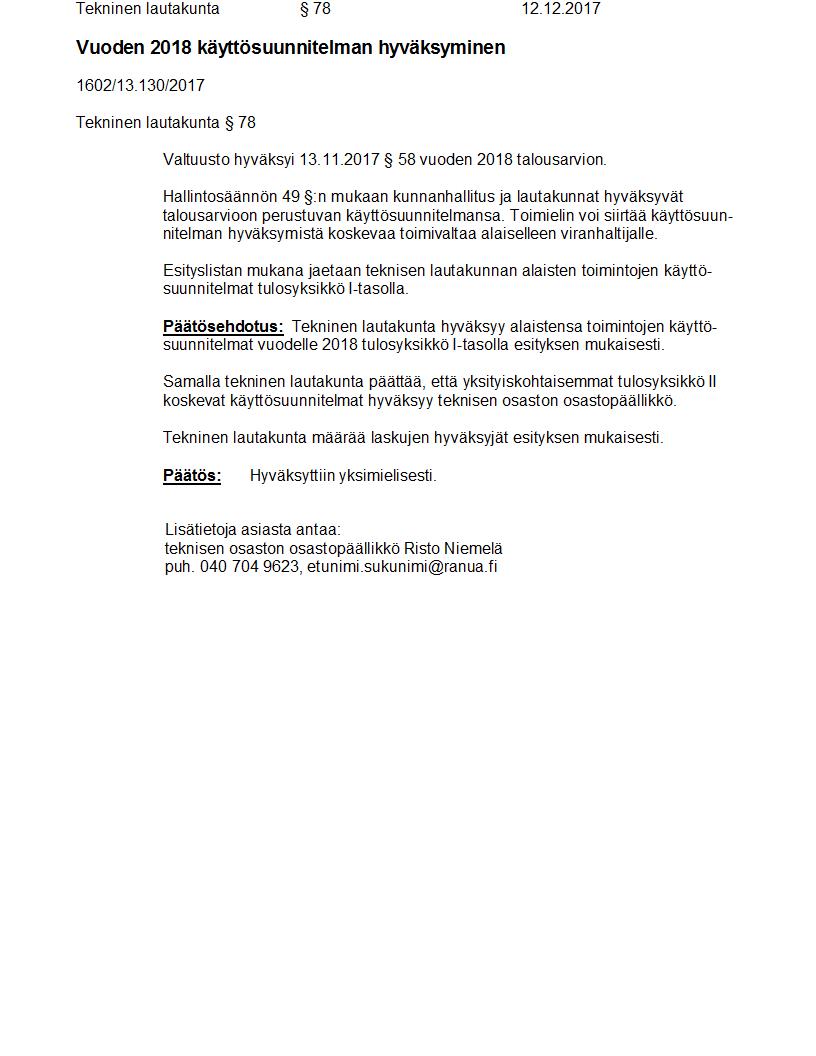 Tekninen lautakunta § 78 12.12.2017

Vuoden 2018 käyttösuunnitelman hyväksyminen

1602/13.130/2017

Tekninen lautakunta § 78

Valtuusto hyväksyi 13.11.2017 § 58 vuoden 2018 talousarvion.

Hallintosäännön 49 §:n mukaan kunnanhallitus ja lautakunnat hyväksyvät talousarvioon perustuvan käyttösuunnitelmansa. Toimielin voi siirtää käyttösuunnitelman hyväksymistä koskevaa toimivaltaa alaiselleen viranhaltijalle.

Esityslistan mukana jaetaan teknisen lautakunnan alaisten toimintojen käyttösuunnitelmat tulosyksikkö I-tasolla.

Päätösehdotus: Tekninen lautakunta hyväksyy alaistensa toimintojen käyttösuunnitelmat vuodelle 2018 tulosyksikkö I-tasolla esityksen mukaisesti.

Samalla tekninen lautakunta päättää, että yksityiskohtaisemmat tulosyksikkö II koskevat käyttösuunnitelmat hyväksyy teknisen osaston osastopäällikkö.

Tekninen lautakunta määrää laskujen hyväksyjät esityksen mukaisesti.

Päätös: Hyväksyttiin yksimielisesti.

Lisätietoja asiasta antaa:
teknisen osaston osastopäällikkö Risto Niemelä
puh. 040 704 9623, etunimi.sukunimi@ranua.fi